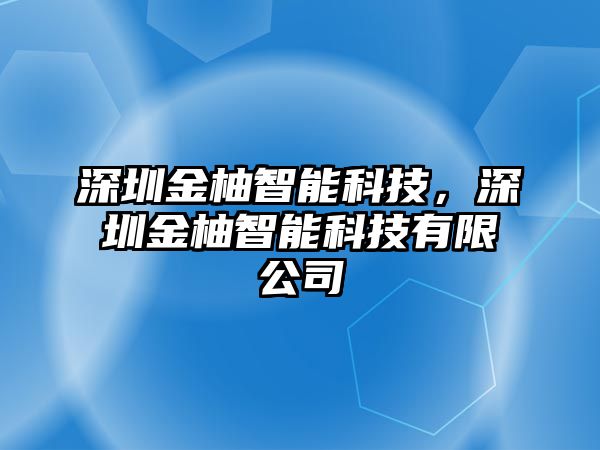 深圳金柚智能科技，深圳金柚智能科技有限公司